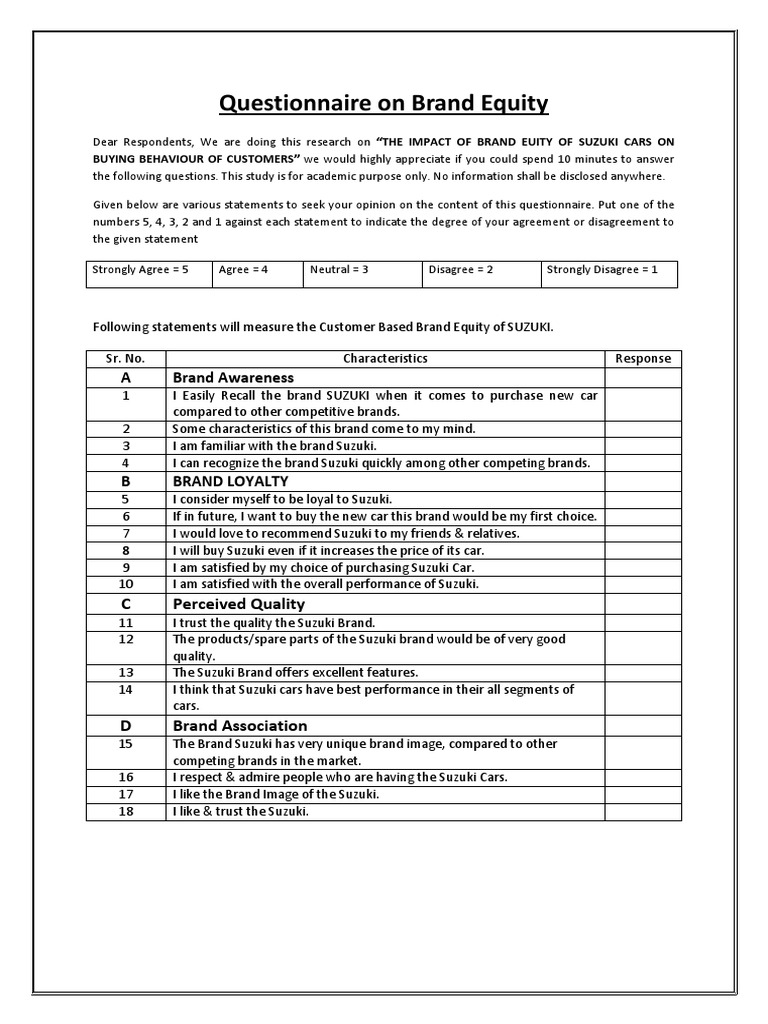 Questionnaire on Brand Equity

Dear Respondents, We are doing this research on "THE IMPACT OF BRAND EUITY OF SUZUKI CARS ON BUYING BEHAVIOUR OF CUSTOMERS" we would highly appreciate if you could spend 10 minutes to answer the following questions. This study is for academic purpose only. No information shall be disclosed anywhere.

Given below are various statements to seek your opinion on the content of this questionnaire. Put one of the numbers 5, 4, 3, 2 and 1 against each statement to indicate the degree of your agreement or disagreement to the given statement

| Strongly Agree = 5 | Agree = 4 | Neutral = 3 | Disagree = 2 | Strongly Disagree = 1 |
|---|---|---|---|---|

Following statements will measure the Customer Based Brand Equity of SUZUKI.

| Sr. No. | Characteristics | Response |
|---|---|---|
| A | Brand Awareness | |
| 1 | I Easily Recall the brand SUZUKI when it comes to purchase new car compared to other competitive brands. | |
| 2 | Some characteristics of this brand come to my mind. | |
| 3 | I am familiar with the brand Suzuki. | |
| 4 | I can recognize the brand Suzuki quickly among other competing brands. | |
| B | BRAND LOYALTY | |
| 5 | I consider myself to be loyal to Suzuki. | |
| 6 | If in future, I want to buy the new car this brand would be my first choice. | |
| 7 | I would love to recommend Suzuki to my friends & relatives. | |
| 8 | I will buy Suzuki even if it increases the price of its car. | |
| 9 | I am satisfied by my choice of purchasing Suzuki Car. | |
| 10 | I am satisfied with the overall performance of Suzuki. | |
| C | Perceived Quality | |
| 11 | I trust the quality the Suzuki Brand. | |
| 12 | The products/spare parts of the Suzuki brand would be of very good quality. | |
| 13 | The Suzuki Brand offers excellent features. | |
| 14 | I think that Suzuki cars have best performance in their all segments of cars. | |
| D | Brand Association | |
| 15 | The Brand Suzuki has very unique brand image, compared to other competing brands in the market. | |
| 16 | I respect & admire people who are having the Suzuki Cars. | |
| 17 | I like the Brand Image of the Suzuki. | |
| 18 | I like & trust the Suzuki. | |